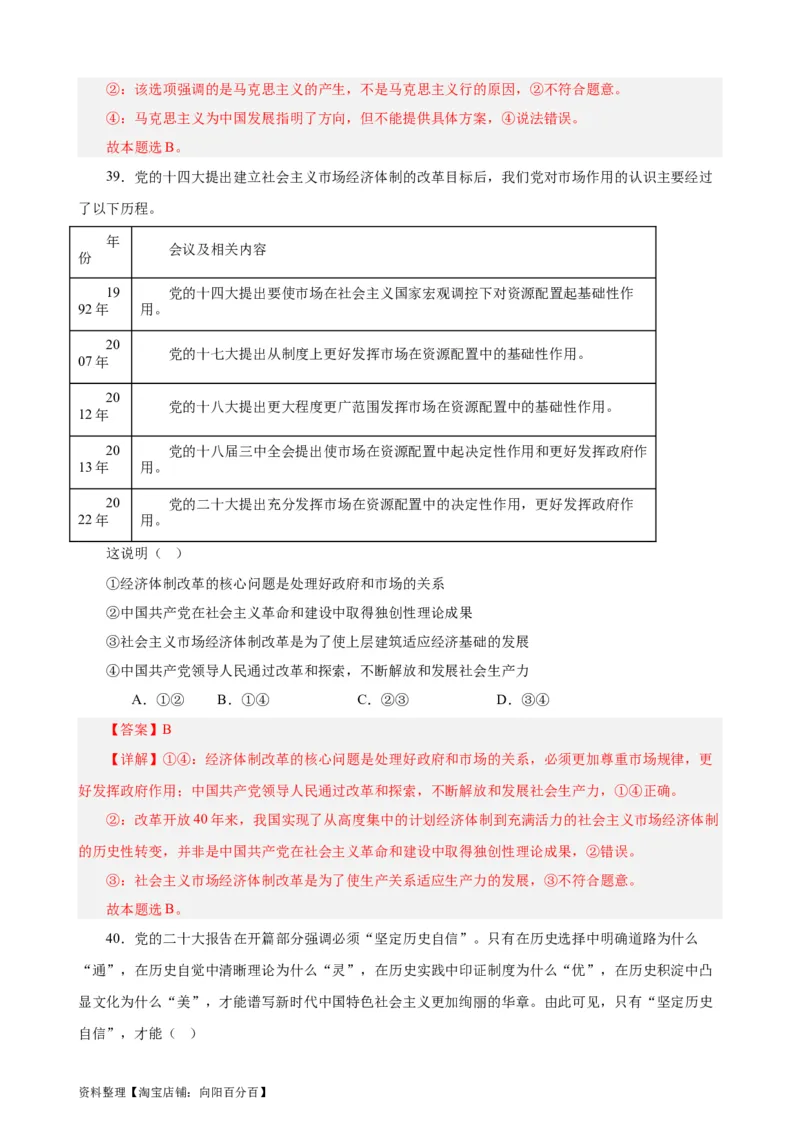 ②：该选项强调的是马克思主义的产生，不是马克思主义行的原因，②不符合题意。

④：马克思主义为中国发展指明了方向，但不能提供具体方案，④说法错误。

故本题选B。

39．党的十四大提出建立社会主义市场经济体制的改革目标后，我们党对市场作用的认识主要经过了以下历程。

| 年份 | 会议及相关内容 |
|---|---|
| 1992年 | 党的十四大提出要使市场在社会主义国家宏观调控下对资源配置起基础性作用。 |
| 2007年 | 党的十七大提出从制度上更好发挥市场在资源配置中的基础性作用。 |
| 2012年 | 党的十八大提出更大程度更广范围发挥市场在资源配置中的基础性作用。 |
| 2013年 | 党的十八届三中全会提出使市场在资源配置中起决定性作用和更好发挥政府作用。 |
| 2022年 | 党的二十大提出充分发挥市场在资源配置中的决定性作用，更好发挥政府作用。 |

这说明（ ）

①经济体制改革的核心问题是处理好政府和市场的关系

②中国共产党在社会主义革命和建设中取得独创性理论成果

③社会主义市场经济体制改革是为了使上层建筑适应经济基础的发展

④中国共产党领导人民通过改革和探索，不断解放和发展社会生产力

A．①②　　B．①④　　C．②③　　D．③④

【答案】B

【详解】①④：经济体制改革的核心问题是处理好政府和市场的关系，必须更加尊重市场规律，更好发挥政府作用；中国共产党领导人民通过改革和探索，不断解放和发展社会生产力，①④正确。

②：改革开放40年来，我国实现了从高度集中的计划经济体制到充满活力的社会主义市场经济体制的历史性转变，并非是中国共产党在社会主义革命和建设中取得独创性理论成果，②错误。

③：社会主义市场经济体制改革是为了使生产关系适应生产力的发展，③不符合题意。

故本题选B。

40．党的二十大报告在开篇部分强调必须“坚定历史自信”。只有在历史选择中明确道路为什么“通”，在历史自觉中清晰理论为什么“灵”，在历史实践中印证制度为什么“优”，在历史积淀中凸显文化为什么“美”，才能谱写新时代中国特色社会主义更加绚丽的华章。由此可见，只有“坚定历史自信”，才能（ ）

资料整理【淘宝店铺：向阳百分百】